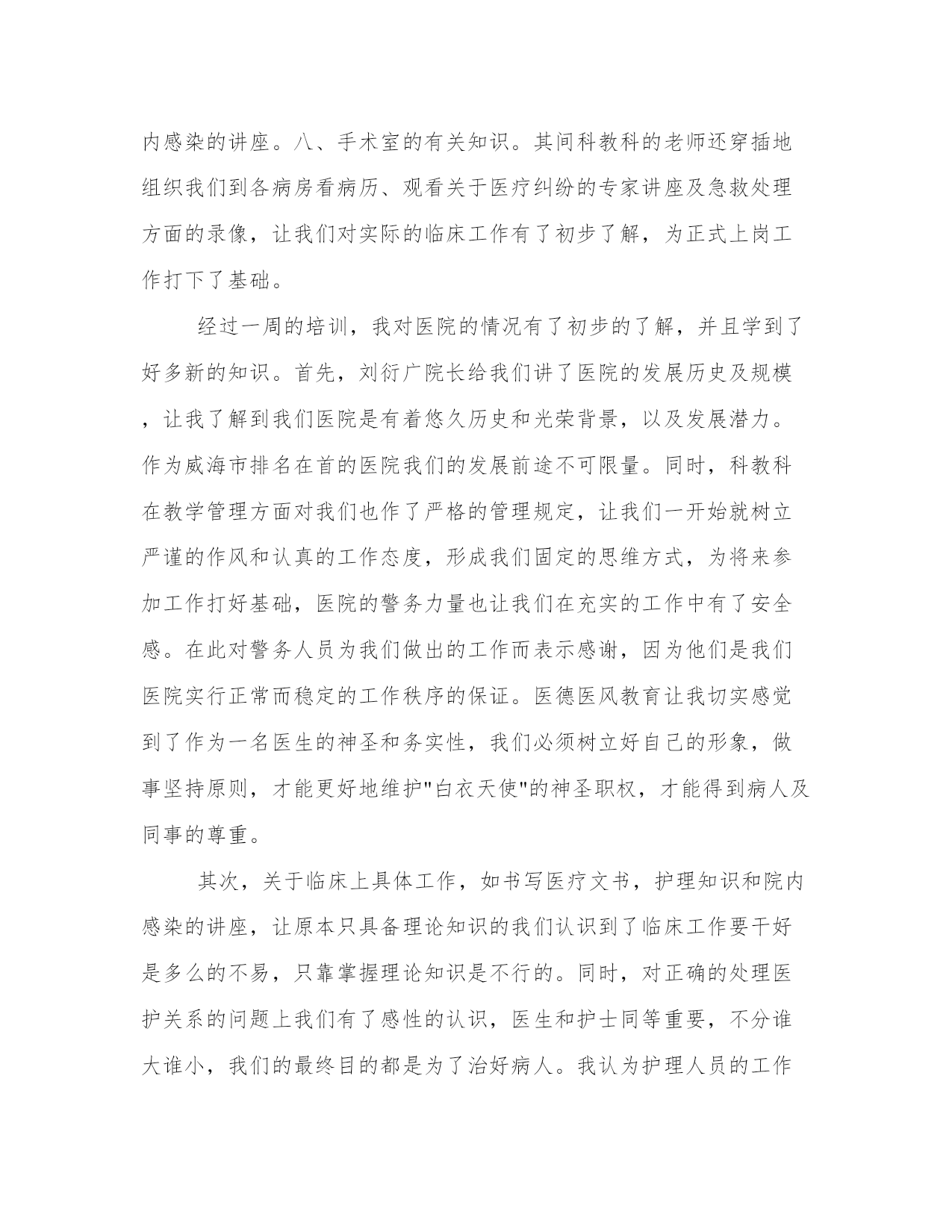 内感染的讲座。八、手术室的有关知识。其间科教科的老师还穿插地组织我们到各病房看病历、观看关于医疗纠纷的专家讲座及急救处理方面的录像，让我们对实际的临床工作有了初步了解，为正式上岗工作打下了基础。

经过一周的培训，我对医院的情况有了初步的了解，并且学到了好多新的知识。首先，刘衍广院长给我们讲了医院的发展历史及规模，让我了解到我们医院是有着悠久历史和光荣背景，以及发展潜力。作为威海市排名在首的医院我们的发展前途不可限量。同时，科教科在教学管理方面对我们也作了严格的管理规定，让我们一开始就树立严谨的作风和认真的工作态度，形成我们固定的思维方式，为将来参加工作打好基础，医院的警务力量也让我们在充实的工作中有了安全感。在此对警务人员为我们做出的工作而表示感谢，因为他们是我们医院实行正常而稳定的工作秩序的保证。医德医风教育让我切实感觉到了作为一名医生的神圣和务实性，我们必须树立好自己的形象，做事坚持原则，才能更好地维护"白衣天使"的神圣职权，才能得到病人及同事的尊重。

其次，关于临床上具体工作，如书写医疗文书，护理知识和院内感染的讲座，让原本只具备理论知识的我们认识到了临床工作要干好是多么的不易，只靠掌握理论知识是不行的。同时，对正确的处理医护关系的问题上我们有了感性的认识，医生和护士同等重要，不分谁大谁小，我们的最终目的都是为了治好病人。我认为护理人员的工作